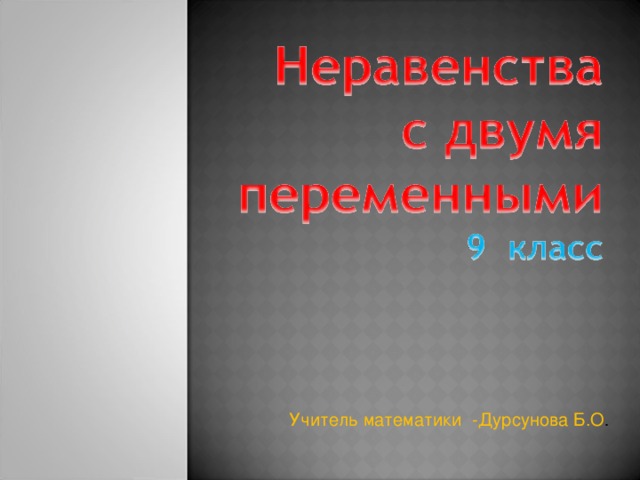 Неравенства с двумя переменными
9 класс

Учитель математики -Дурсунова Б.О.